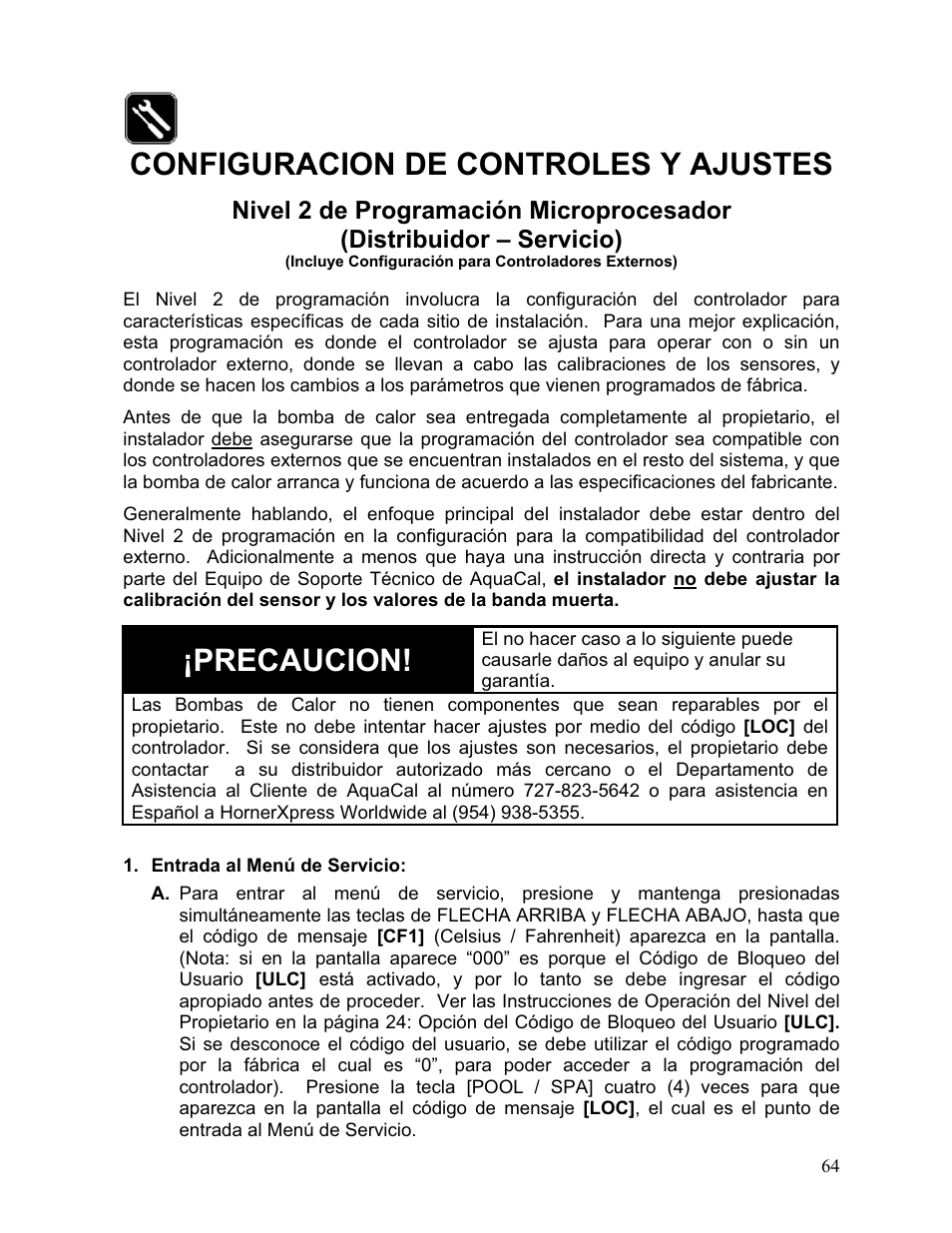 CONFIGURACION DE CONTROLES Y AJUSTES

Nivel 2 de Programación Microprocesador
(Distribuidor – Servicio)
(Incluye Configuración para Controladores Externos)

El Nivel 2 de programación involucra la configuración del controlador para características específicas de cada sitio de instalación. Para una mejor explicación, esta programación es donde el controlador se ajusta para operar con o sin un controlador externo, donde se llevan a cabo las calibraciones de los sensores, y donde se hacen los cambios a los parámetros que vienen programados de fábrica.

Antes de que la bomba de calor sea entregada completamente al propietario, el instalador debe asegurarse que la programación del controlador sea compatible con los controladores externos que se encuentran instalados en el resto del sistema, y que la bomba de calor arranca y funciona de acuerdo a las especificaciones del fabricante.

Generalmente hablando, el enfoque principal del instalador debe estar dentro del Nivel 2 de programación en la configuración para la compatibilidad del controlador externo. Adicionalmente a menos que haya una instrucción directa y contraria por parte del Equipo de Soporte Técnico de AquaCal, el instalador no debe ajustar la calibración del sensor y los valores de la banda muerta.

¡PRECAUCION!

El no hacer caso a lo siguiente puede causarle daños al equipo y anular su garantía.

Las Bombas de Calor no tienen componentes que sean reparables por el propietario. Este no debe intentar hacer ajustes por medio del código [LOC] del controlador. Si se considera que los ajustes son necesarios, el propietario debe contactar a su distribuidor autorizado más cercano o el Departamento de Asistencia al Cliente de AquaCal al número 727-823-5642 o para asistencia en Español a HornerXpress Worldwide al (954) 938-5355.

1. Entrada al Menú de Servicio:
A. Para entrar al menú de servicio, presione y mantenga presionadas simultáneamente las teclas de FLECHA ARRIBA y FLECHA ABAJO, hasta que el código de mensaje [CF1] (Celsius / Fahrenheit) aparezca en la pantalla. (Nota: si en la pantalla aparece “000” es porque el Código de Bloqueo del Usuario [ULC] está activado, y por lo tanto se debe ingresar el código apropiado antes de proceder. Ver las Instrucciones de Operación del Nivel del Propietario en la página 24: Opción del Código de Bloqueo del Usuario [ULC]. Si se desconoce el código del usuario, se debe utilizar el código programado por la fábrica el cual es “0”, para poder acceder a la programación del controlador). Presione la tecla [POOL / SPA] cuatro (4) veces para que aparezca en la pantalla el código de mensaje [LOC], el cual es el punto de entrada al Menú de Servicio.

64